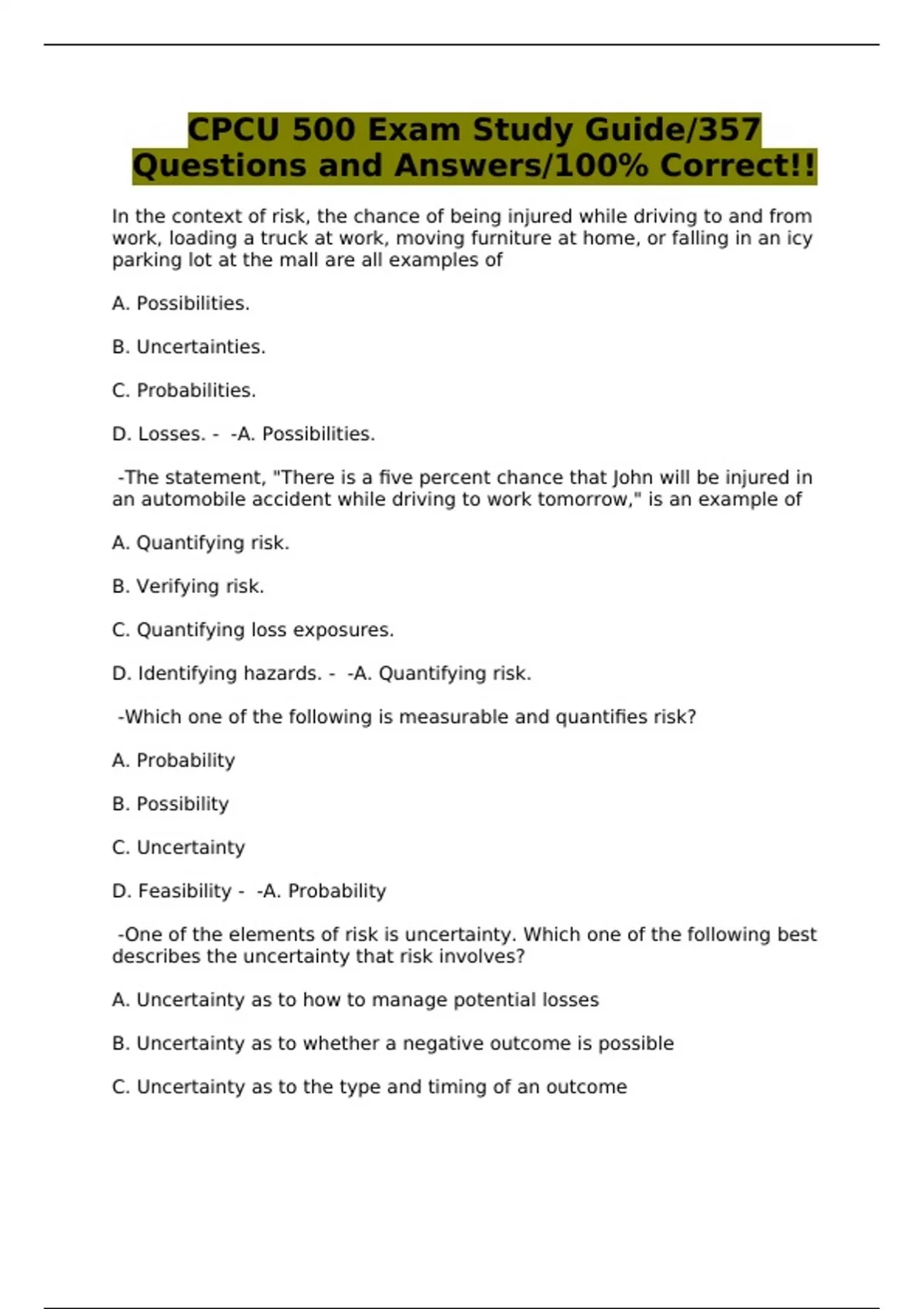 CPCU 500 Exam Study Guide/357 Questions and Answers/100% Correct!!

In the context of risk, the chance of being injured while driving to and from work, loading a truck at work, moving furniture at home, or falling in an icy parking lot at the mall are all examples of

A. Possibilities.

B. Uncertainties.

C. Probabilities.

D. Losses. - -A. Possibilities.

-The statement, "There is a five percent chance that John will be injured in an automobile accident while driving to work tomorrow," is an example of

A. Quantifying risk.

B. Verifying risk.

C. Quantifying loss exposures.

D. Identifying hazards. - -A. Quantifying risk.

-Which one of the following is measurable and quantifies risk?

A. Probability

B. Possibility

C. Uncertainty

D. Feasibility - -A. Probability

-One of the elements of risk is uncertainty. Which one of the following best describes the uncertainty that risk involves?

A. Uncertainty as to how to manage potential losses

B. Uncertainty as to whether a negative outcome is possible

C. Uncertainty as to the type and timing of an outcome